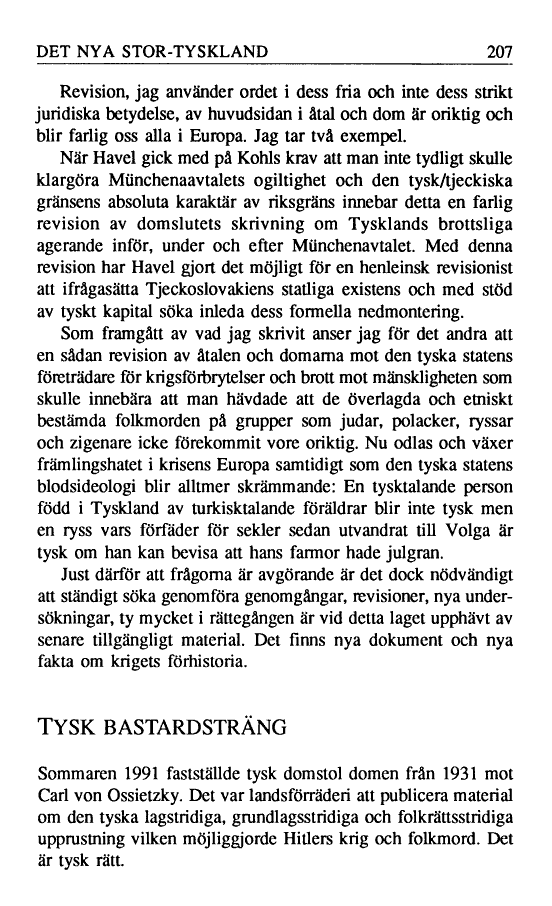 DET NYA STOR-TYSKLAND 207

Revision, jag använder ordet i dess fria och inte dess strikt juridiska betydelse, av huvudsidan i åtal och dom är oriktig och blir farlig oss alla i Europa. Jag tar två exempel.

När Havel gick med på Kohls krav att man inte tydligt skulle klargöra Münchenaavtalets ogiltighet och den tysk/tjeckiska gränsens absoluta karaktär av riksgräns innebar detta en farlig revision av domslutets skrivning om Tysklands brottsliga agerande inför, under och efter Münchenavtalet. Med denna revision har Havel gjort det möjligt för en henleinsk revisionist att ifrågasätta Tjeckoslovakiens statliga existens och med stöd av tyskt kapital söka inleda dess formella nedmontering.

Som framgått av vad jag skrivit anser jag för det andra att en sådan revision av åtalen och domarna mot den tyska statens företrädare för krigsförbrytelser och brott mot mänskligheten som skulle innebära att man hävdade att de överlagda och etniskt bestämda folkmorden på grupper som judar, polacker, ryssar och zigenare icke förekommit vore oriktig. Nu odlas och växer främlingshatet i krisens Europa samtidigt som den tyska statens blodsideologi blir alltmer skrämmande: En tysktalande person född i Tyskland av turkisktalande föräldrar blir inte tysk men en ryss vars förfäder för sekler sedan utvandrat till Volga är tysk om han kan bevisa att hans farmor hade julgran.

Just därför att frågorna är avgörande är det dock nödvändigt att ständigt söka genomföra genomgångar, revisioner, nya undersökningar, ty mycket i rättegången är vid detta laget upphävt av senare tillgängligt material. Det finns nya dokument och nya fakta om krigets förhistoria.

TYSK BASTARDSTRÄNG

Sommaren 1991 fastställde tysk domstol domen från 1931 mot Carl von Ossietzky. Det var landsförräderi att publicera material om den tyska lagstridiga, grundlagsstridiga och folkrättsstridiga upprustning vilken möjliggjorde Hitlers krig och folkmord. Det är tysk rätt.